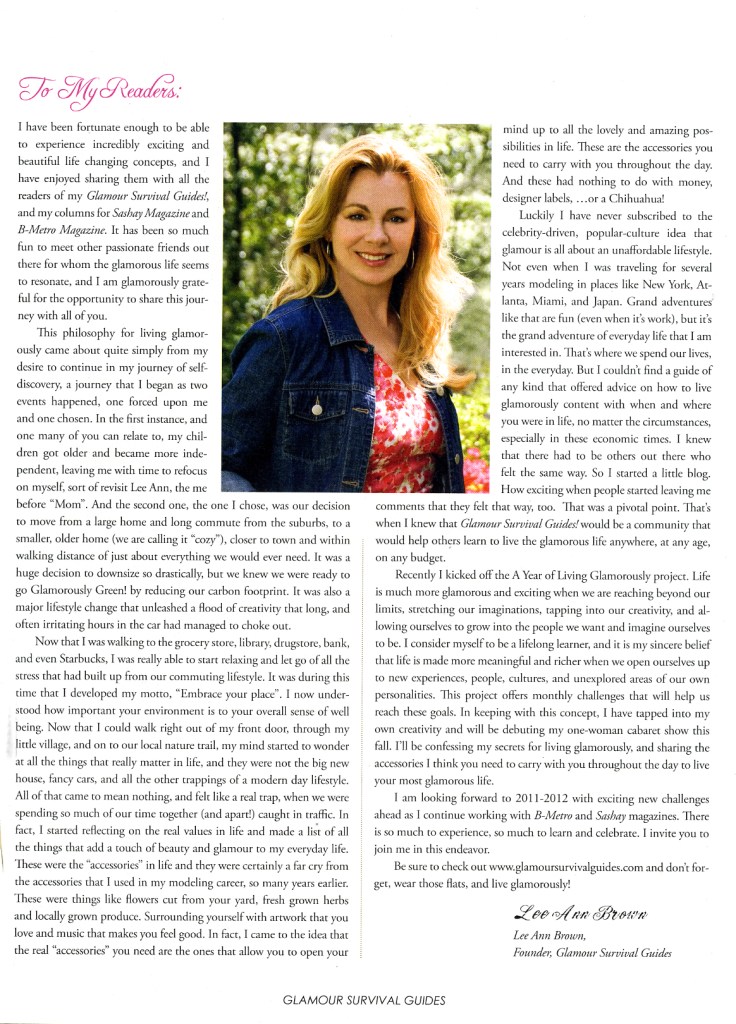 To My Readers:

I have been fortunate enough to be able to experience incredibly exciting and beautiful life changing concepts, and I have enjoyed sharing them with all the readers of my Glamour Survival Guides!, and my columns for Sashay Magazine and B-Metro Magazine. It has been so much fun to meet other passionate friends out there for whom the glamorous life seems to resonate, and I am glamorously grateful for the opportunity to share this journey with all of you.

This philosophy for living glamorously came about quite simply from my desire to continue in my journey of self-discovery, a journey that I began as two events happened, one forced upon me and one chosen. In the first instance, and one many of you can relate to, my children got older and became more independent, leaving me with time to refocus on myself, sort of revisit Lee Ann, the me before "Mom". And the second one, the one I chose, was our decision to move from a large home and long commute from the suburbs, to a smaller, older home (we are calling it "cozy"), closer to town and within walking distance of just about everything we would ever need. It was a huge decision to downsize so drastically, but we knew we were ready to go Glamorously Green! by reducing our carbon footprint. It was also a major lifestyle change that unleashed a flood of creativity that long, and often irritating hours in the car had managed to choke out.

Now that I was walking to the grocery store, library, drugstore, bank, and even Starbucks, I was really able to start relaxing and let go of all the stress that had built up from our commuting lifestyle. It was during this time that I developed my motto, "Embrace your place". I now understood how important your environment is to your overall sense of well being. Now that I could walk right out of my front door, through my little village, and on to our local nature trail, my mind started to wonder at all the things that really matter in life, and they were not the big new house, fancy cars, and all the other trappings of a modern day lifestyle. All of that came to mean nothing, and felt like a real trap, when we were spending so much of our time together (and apart!) caught in traffic. In fact, I started reflecting on the real values in life and made a list of all the things that add a touch of beauty and glamour to my everyday life. These were the "accessories" in life and they were certainly a far cry from the accessories that I used in my modeling career, so many years earlier. These were things like flowers cut from your yard, fresh grown herbs and locally grown produce. Surrounding yourself with artwork that you love and music that makes you feel good. In fact, I came to the idea that the real "accessories" you need are the ones that allow you to open your mind up to all the lovely and amazing possibilities in life. These are the accessories you need to carry with you throughout the day. And these had nothing to do with money, designer labels, ...or a Chihuahua!

Luckily I have never subscribed to the celebrity-driven, popular-culture idea that glamour is all about an unaffordable lifestyle. Not even when I was traveling for several years modeling in places like New York, Atlanta, Miami, and Japan. Grand adventures like that are fun (even when it's work), but it's the grand adventure of everyday life that I am interested in. That's where we spend our lives, in the everyday. But I couldn't find a guide of any kind that offered advice on how to live glamorously content with when and where you were in life, no matter the circumstances, especially in these economic times. I knew that there had to be others out there who felt the same way. So I started a little blog.

How exciting when people started leaving me comments that they felt that way, too. That was a pivotal point. That's when I knew that Glamour Survival Guides! would be a community that would help others learn to live the glamorous life anywhere, at any age, on any budget.

Recently I kicked off the A Year of Living Glamorously project. Life is much more glamorous and exciting when we are reaching beyond our limits, stretching our imaginations, tapping into our creativity, and allowing ourselves to grow into the people we want and imagine ourselves to be. I consider myself to be a lifelong learner, and it is my sincere belief that life is made more meaningful and richer when we open ourselves up to new experiences, people, cultures, and unexplored areas of our own personalities. This project offers monthly challenges that will help us reach these goals. In keeping with this concept, I have tapped into my own creativity and will be debuting my one-woman cabaret show this fall. I'll be confessing my secrets for living glamorously, and sharing the accessories I think you need to carry with you throughout the day to live your most glamorous life.

I am looking forward to 2011-2012 with exciting new challenges ahead as I continue working with B-Metro and Sashay magazines. There is so much to experience, so much to learn and celebrate. I invite you to join me in this endeavor.

Be sure to check out www.glamoursurvivalguides.com and don't forget, wear those flats, and live glamorously!

Lee Ann Brown
Lee Ann Brown,
Founder, Glamour Survival Guides

GLAMOUR SURVIVAL GUIDES